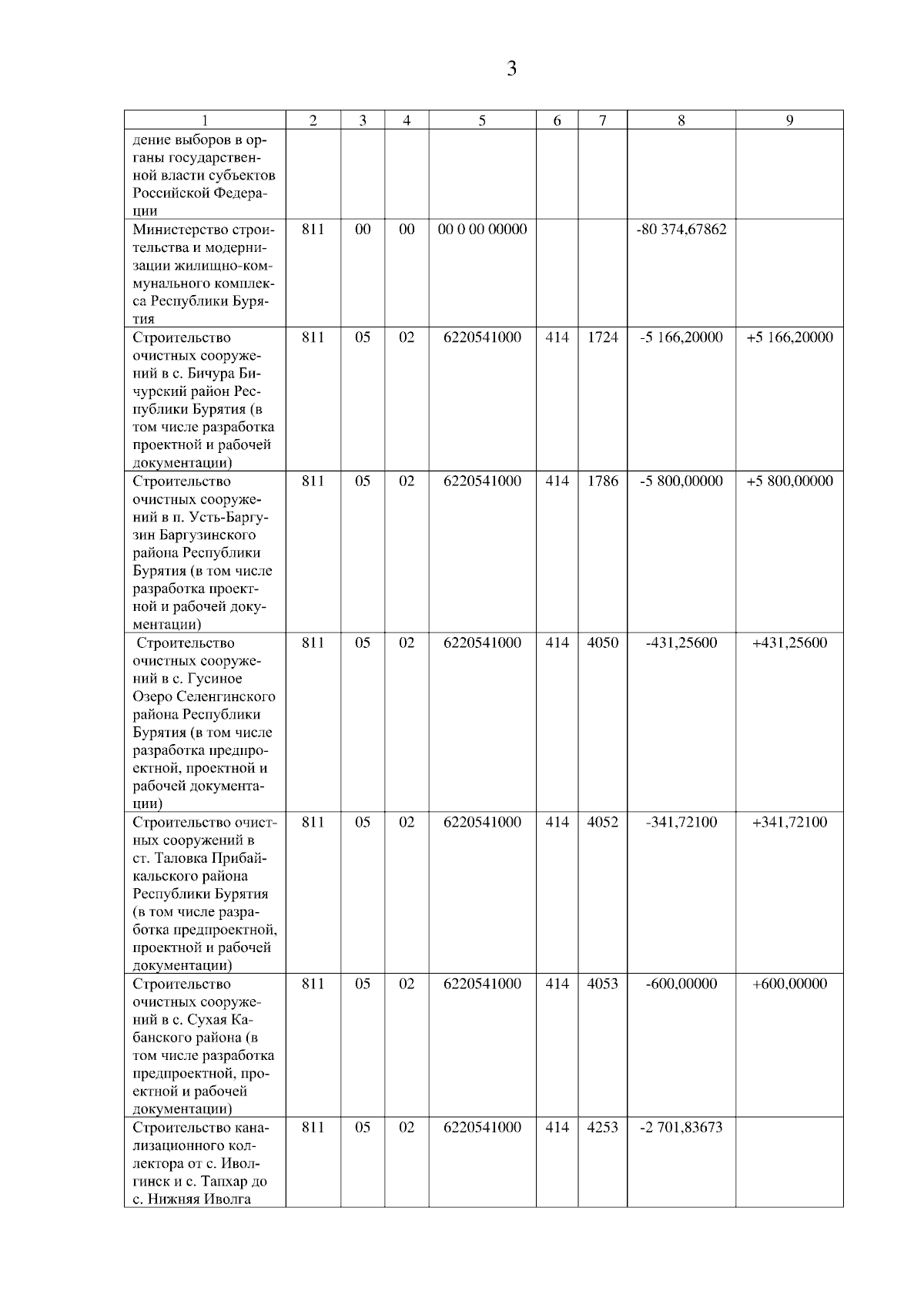 3

| 1 | 2 | 3 | 4 | 5 | 6 | 7 | 8 | 9 |
|---|---|---|---|---|---|---|---|---|
| дение выборов в органы государственной власти субъектов Российской Федерации | | | | | | | | |
| Министерство строительства и модернизации жилищно-коммунального комплекса Республики Бурятия | 811 | 00 | 00 | 00 0 00 00000 | | | -80 374,67862 | |
| Строительство очистных сооружений в с. Бичура Бичурский район Республики Бурятия (в том числе разработка проектной и рабочей документации) | 811 | 05 | 02 | 6220541000 | 414 | 1724 | -5 166,20000 | +5 166,20000 |
| Строительство очистных сооружений в п. Усть-Баргузин Баргузинского района Республики Бурятия (в том числе разработка проектной и рабочей документации) | 811 | 05 | 02 | 6220541000 | 414 | 1786 | -5 800,00000 | +5 800,00000 |
| Строительство очистных сооружений в с. Гусиное Озеро Селенгинского района Республики Бурятия (в том числе разработка предпроектной, проектной и рабочей документации) | 811 | 05 | 02 | 6220541000 | 414 | 4050 | -431,25600 | +431,25600 |
| Строительство очистных сооружений в ст. Таловка Прибайкальского района Республики Бурятия (в том числе разработка предпроектной, проектной и рабочей документации) | 811 | 05 | 02 | 6220541000 | 414 | 4052 | -341,72100 | +341,72100 |
| Строительство очистных сооружений в с. Сухая Кабанского района (в том числе разработка предпроектной, проектной и рабочей документации) | 811 | 05 | 02 | 6220541000 | 414 | 4053 | -600,00000 | +600,00000 |
| Строительство канализационного коллектора от с. Иволгинск и с. Тапхар до с. Нижняя Иволга | 811 | 05 | 02 | 6220541000 | 414 | 4253 | -2 701,83673 | |